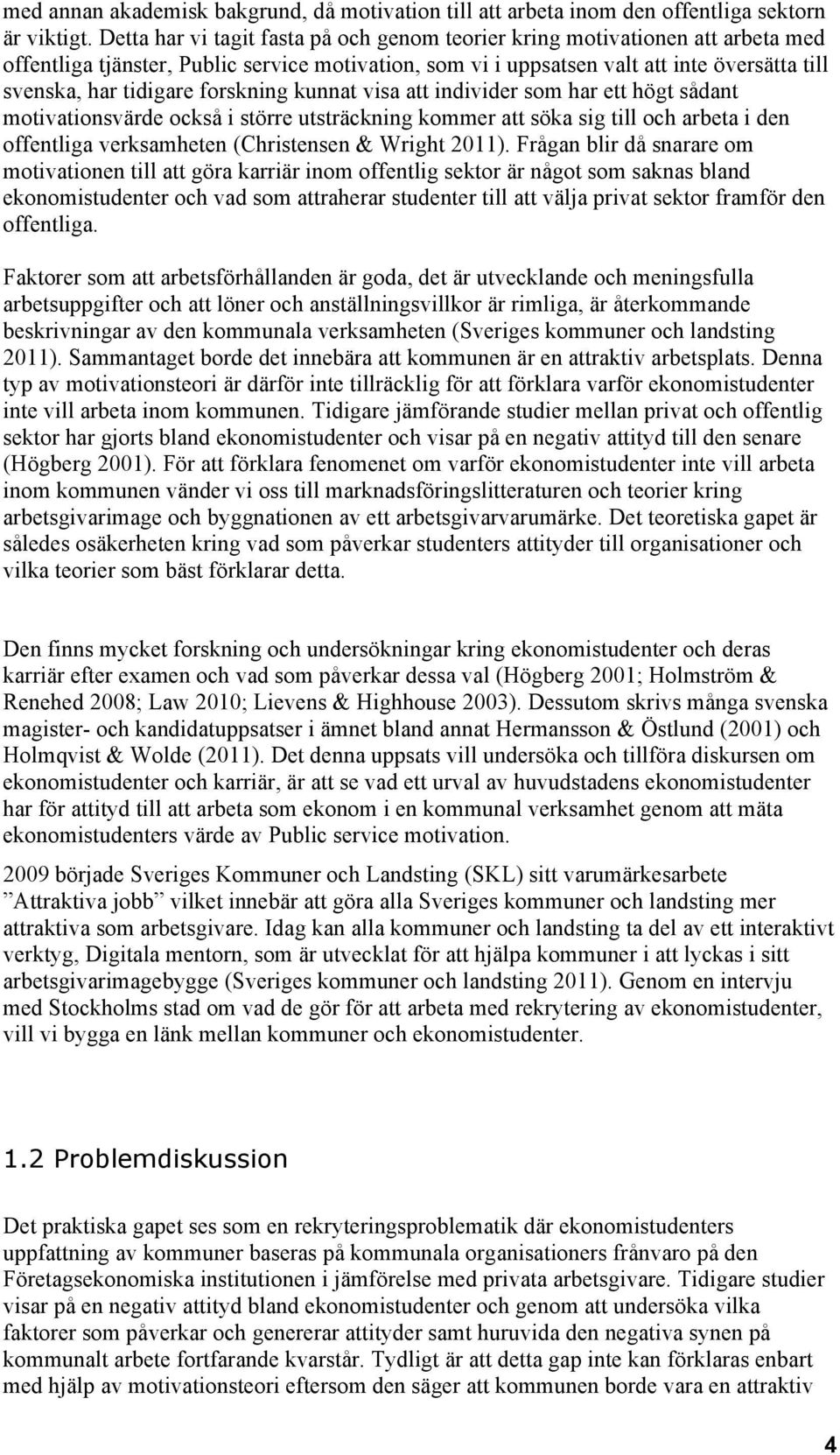 med annan akademisk bakgrund, då motivation till att arbeta inom den offentliga sektorn är viktigt. Detta har vi tagit fasta på och genom teorier kring motivationen att arbeta med offentliga tjänster, Public service motivation, som vi i uppsatsen valt att inte översätta till svenska, har tidigare forskning kunnat visa att individer som har ett högt sådant motivationsvärde också i större utsträckning kommer att söka sig till och arbeta i den offentliga verksamheten (Christensen & Wright 2011). Frågan blir då snarare om motivationen till att göra karriär inom offentlig sektor är något som saknas bland ekonomistudenter och vad som attraherar studenter till att välja privat sektor framför den offentliga.

Faktorer som att arbetsförhållanden är goda, det är utvecklande och meningsfulla arbetsuppgifter och att löner och anställningsvillkor är rimliga, är återkommande beskrivningar av den kommunala verksamheten (Sveriges kommuner och landsting 2011). Sammantaget borde det innebära att kommunen är en attraktiv arbetsplats. Denna typ av motivationsteori är därför inte tillräcklig för att förklara varför ekonomistudenter inte vill arbeta inom kommunen. Tidigare jämförande studier mellan privat och offentlig sektor har gjorts bland ekonomistudenter och visar på en negativ attityd till den senare (Högberg 2001). För att förklara fenomenet om varför ekonomistudenter inte vill arbeta inom kommunen vänder vi oss till marknadsföringslitteraturen och teorier kring arbetsgivarimage och byggnationen av ett arbetsgivarvarumärke. Det teoretiska gapet är således osäkerheten kring vad som påverkar studenters attityder till organisationer och vilka teorier som bäst förklarar detta.

Den finns mycket forskning och undersökningar kring ekonomistudenter och deras karriär efter examen och vad som påverkar dessa val (Högberg 2001; Holmström & Renehed 2008; Law 2010; Lievens & Highhouse 2003). Dessutom skrivs många svenska magister- och kandidatuppsatser i ämnet bland annat Hermansson & Östlund (2001) och Holmqvist & Wolde (2011). Det denna uppsats vill undersöka och tillföra diskursen om ekonomistudenter och karriär, är att se vad ett urval av huvudstadens ekonomistudenter har för attityd till att arbeta som ekonom i en kommunal verksamhet genom att mäta ekonomistudenters värde av Public service motivation.

2009 började Sveriges Kommuner och Landsting (SKL) sitt varumärkesarbete ”Attraktiva jobb” vilket innebär att göra alla Sveriges kommuner och landsting mer attraktiva som arbetsgivare. Idag kan alla kommuner och landsting ta del av ett interaktivt verktyg, Digitala mentorn, som är utvecklat för att hjälpa kommuner i att lyckas i sitt arbetsgivarimagebygge (Sveriges kommuner och landsting 2011). Genom en intervju med Stockholms stad om vad de gör för att arbeta med rekrytering av ekonomistudenter, vill vi bygga en länk mellan kommuner och ekonomistudenter.

1.2 Problemdiskussion

Det praktiska gapet ses som en rekryteringsproblematik där ekonomistudenters uppfattning av kommuner baseras på kommunala organisationers frånvaro på den Företagsekonomiska institutionen i jämförelse med privata arbetsgivare. Tidigare studier visar på en negativ attityd bland ekonomistudenter och genom att undersöka vilka faktorer som påverkar och genererar attityder samt huruvida den negativa synen på kommunalt arbete fortfarande kvarstår. Tydligt är att detta gap inte kan förklaras enbart med hjälp av motivationsteori eftersom den säger att kommunen borde vara en attraktiv

4